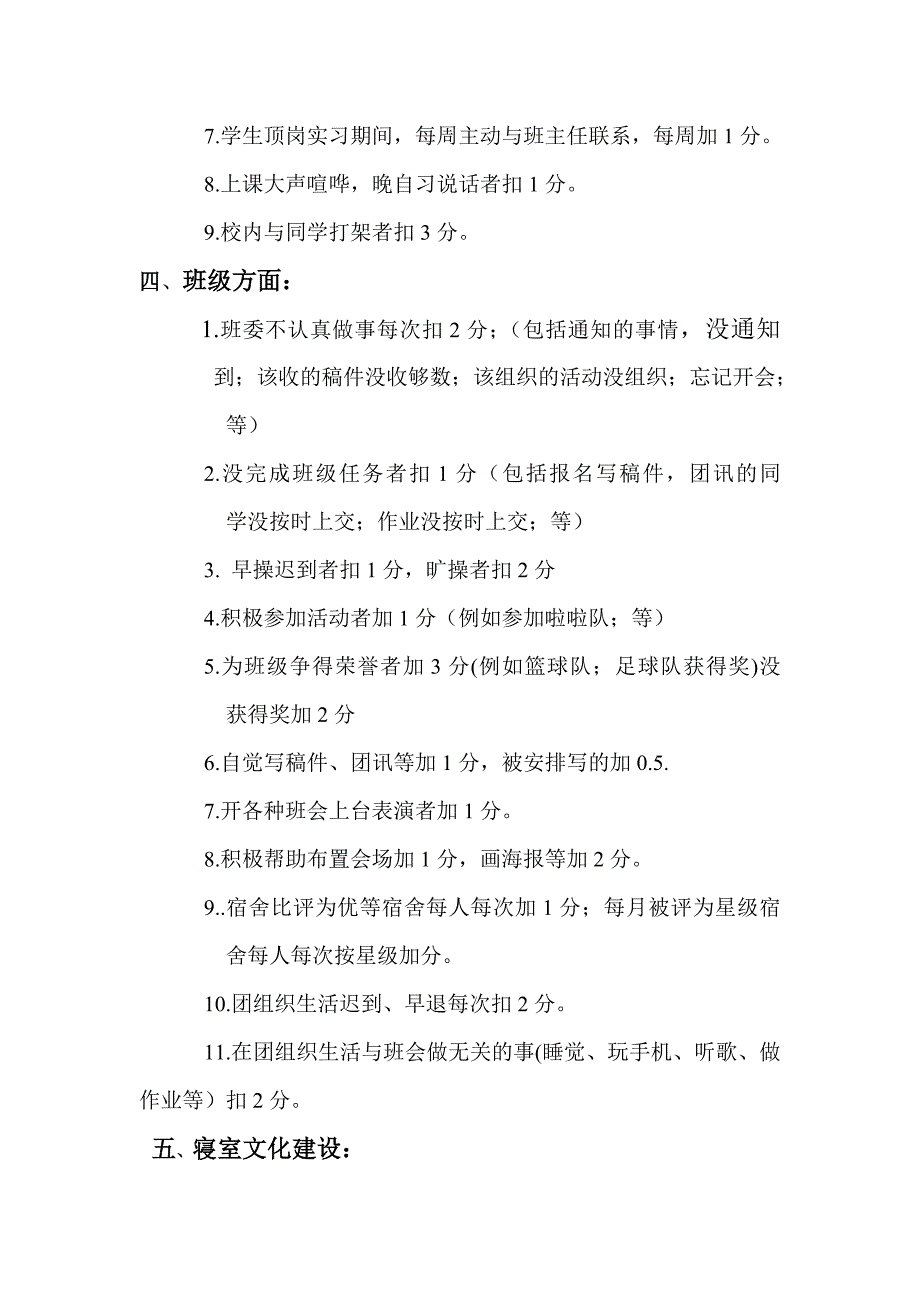 7.学生顶岗实习期间，每周主动与班主任联系，每周加 1 分。

8.上课大声喧哗，晚自习说话者扣 1 分。

9.校内与同学打架者扣 3 分。

四、班级方面：

1.班委不认真做事每次扣 2 分；（包括通知的事情，没通知到；该收的稿件没收够数；该组织的活动没组织；忘记开会；等）

2.没完成班级任务者扣 1 分（包括报名写稿件，团讯的同学没按时上交；作业没按时上交；等）

3. 早操迟到者扣 1 分，旷操者扣 2 分

4.积极参加活动者加 1 分（例如参加啦啦队；等）

5.为班级争得荣誉者加 3 分(例如篮球队；足球队获得奖)没获得奖加 2 分

6.自觉写稿件、团讯等加 1 分，被安排写的加 0.5.

7.开各种班会上台表演者加 1 分。

8.积极帮助布置会场加 1 分，画海报等加 2 分。

9..宿舍比评为优等宿舍每人每次加 1 分；每月被评为星级宿舍每人每次按星级加分。

10.团组织生活迟到、早退每次扣 2 分。

11.在团组织生活与班会做无关的事(睡觉、玩手机、听歌、做作业等）扣 2 分。

五、寝室文化建设：